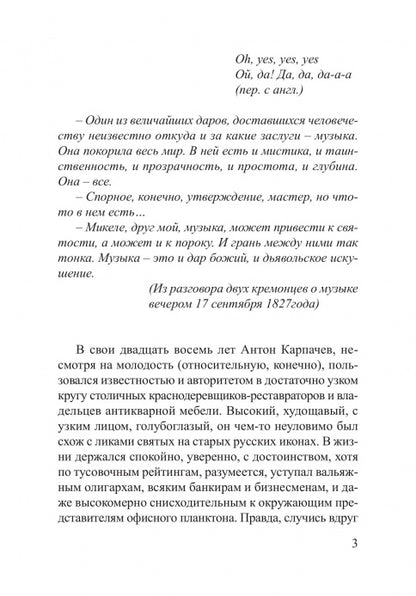 Oh, yes, yes, yes
Ой, да! Да, да, да-а-а
(пер. с англ.)

– Один из величайших даров, доставшихся человечеству неизвестно откуда и за какие заслуги – музыка. Она покорила весь мир. В ней есть и мистика, и таинственность, и прозрачность, и простота, и глубина. Она – все.
– Спорное, конечно, утверждение, мастер, но что-то в нем есть…
– Микеле, друг мой, музыка, может привести к святости, а может и к пороку. И грань между ними так тонка. Музыка – это и дар божий, и дьявольское искушение.
(Из разговора двух кремонцев о музыке вечером 17 сентября 1827года)

В свои двадцать восемь лет Антон Карпачев, несмотря на молодость (относительную, конечно), пользовался известностью и авторитетом в достаточно узком кругу столичных краснодеревщиков-реставраторов и владельцев антикварной мебели. Высокий, худощавый, с узким лицом, голубоглазый, он чем-то неуловимо был схож с ликами святых на старых русских иконах. В жизни держался спокойно, уверенно, с достоинством, хотя по тусовочным рейтингам, разумеется, уступал вальяжным олигархам, всяким банкирам и бизнесменам, и даже высокомерно снисходительным к окружающим представителям офисного планктона. Правда, случись вдруг

3